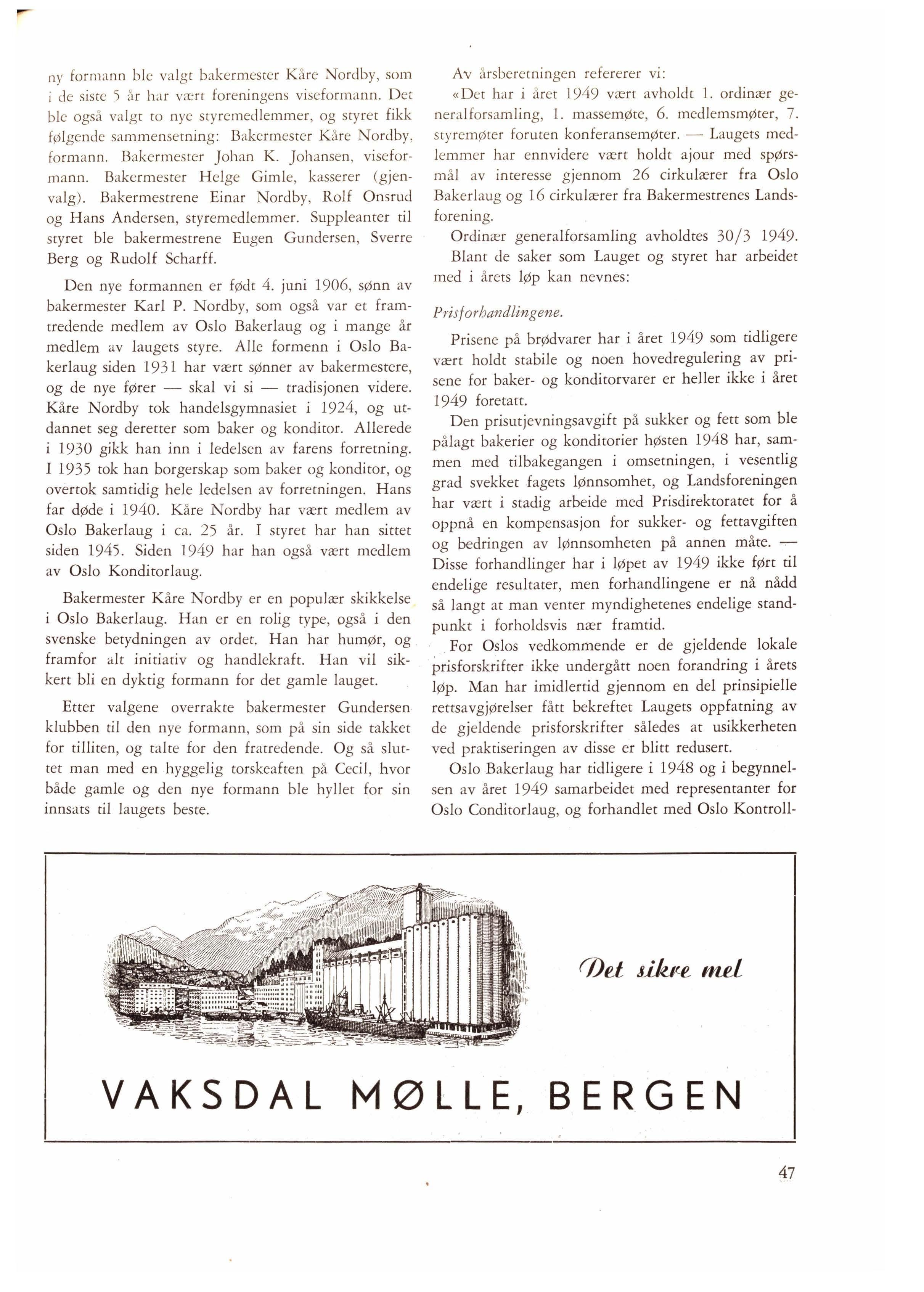 ny formann ble valgt bakermester Kåre Nordby, som i de siste 5 år har vært foreningens viseformann. Det ble også valgt to nye styremedlemmer, og styret fikk følgende sammensetning: Bakermester Kåre Nordby, formann. Bakermester Johan K. Johansen, viseformann. Bakermester Helge Gimle, kasserer (gjenvalg). Bakermestrene Einar Nordby, Rolf Onsrud og Hans Andersen, styremedlemmer. Suppleanter til styret ble bakermestrene Eugen Gundersen, Sverre Berg og Rudolf Scharff.

Den nye formannen er født 4. juni 1906, sønn av bakermester Karl P. Nordby, som også var et framtredende medlem av Oslo Bakerlaug og i mange år medlem av laugets styre. Alle formenn i Oslo Bakerlaug siden 1931 har vært sønner av bakermestere, og de nye fører — skal vi si — tradisjonen videre. Kåre Nordby tok handelsgymnasiet i 1924, og utdannet seg deretter som baker og konditor. Allerede i 1930 gikk han inn i ledelsen av farens forretning. I 1935 tok han borgerskap som baker og konditor, og overtok samtidig hele ledelsen av forretningen. Hans far døde i 1940. Kåre Nordby har vært medlem av Oslo Bakerlaug i ca. 25 år. I styret har han sittet siden 1945. Siden 1949 har han også vært medlem av Oslo Konditorlaug.

Bakermester Kåre Nordby er en populær skikkelse i Oslo Bakerlaug. Han er en rolig type, også i den svenske betydningen av ordet. Han har humør, og framfor alt initiativ og handlekraft. Han vil sikkert bli en dyktig formann for det gamle lauget.

Etter valgene overrakte bakermester Gundersen klubben til den nye formann, som på sin side takket for tilliten, og talte for den fratredende. Og så sluttet man med en hyggelig torskeaften på Cecil, hvor både gamle og den nye formann ble hyllet for sin innsats til laugets beste.

Av årsberetningen refererer vi:
«Det har i året 1949 vært avholdt 1. ordinær generalforsamling, 1. massemøte, 6. medlemsmøter, 7. styremøter foruten konferansemøter. — Laugets medlemmer har ennvidere vært holdt ajour med spørsmål av interesse gjennom 26 cirkulærer fra Oslo Bakerlaug og 16 cirkulærer fra Bakermestrenes Landsforening.

Ordinær generalforsamling avholdtes 30/3 1949.

Blant de saker som Lauget og styret har arbeidet med i årets løp kan nevnes:

Prisforhandlingene.

Prisene på brødvarer har i året 1949 som tidligere vært holdt stabile og noen hovedregulering av prisene for baker- og konditorvarer er heller ikke i året 1949 foretatt.

Den prisutjevningsavgift på sukker og fett som ble pålagt bakerier og konditorier høsten 1948 har, sammen med tilbakegangen i omsetningen, i vesentlig grad svekket fagets lønnsomhet, og Landsforeningen har vært i stadig arbeide med Prisdirektoratet for å oppnå en kompensasjon for sukker- og fettavgiften og bedringen av lønnsomheten på annen måte. — Disse forhandlinger har i løpet av 1949 ikke ført til endelige resultater, men forhandlingene er nå nådd så langt at man venter myndighetenes endelige standpunkt i forholdsvis nær framtid.

For Oslos vedkommende er de gjeldende lokale prisforskrifter ikke undergått noen forandring i årets løp. Man har imidlertid gjennom en del prinsipielle rettsavgjørelser fått bekreftet Laugets oppfatning av de gjeldende prisforskrifter således at usikkerheten ved praktiseringen av disse er blitt redusert.

Oslo Bakerlaug har tidligere i 1948 og i begynnelsen av året 1949 samarbeidet med representanter for Oslo Conditorlaug, og forhandlet med Oslo Kontroll-

Det sikre mel

VAKSDAL MØLLE, BERGEN

47